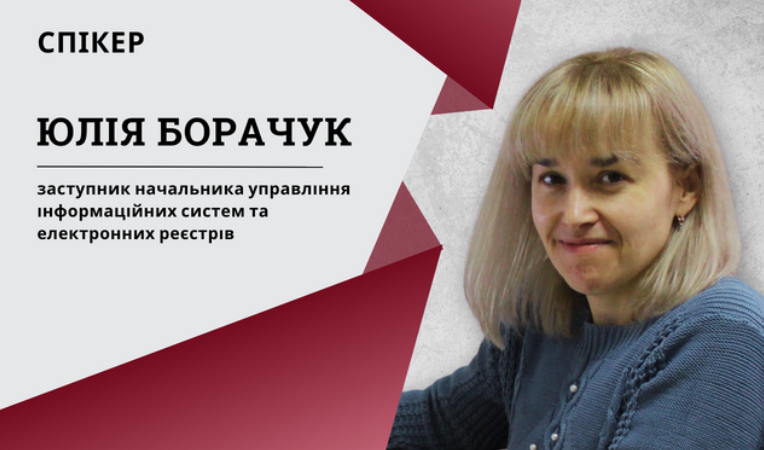 СПІКЕР

ЮЛІЯ БОРАЧУК

заступник начальника управління інформаційних систем та електронних реєстрів